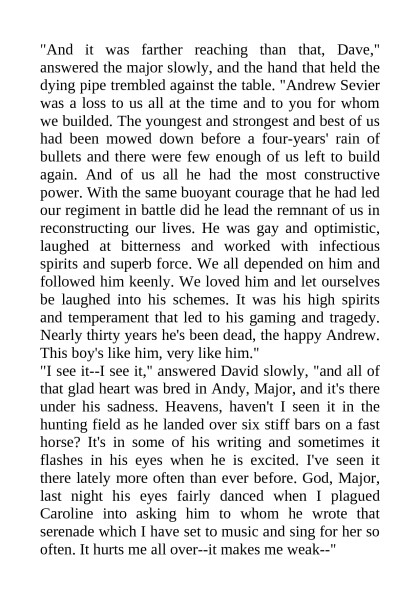 "And it was farther reaching than that, Dave," answered the major slowly, and the hand that held the dying pipe trembled against the table. "Andrew Sevier was a loss to us all at the time and to you for whom we builded. The youngest and strongest and best of us had been mowed down before a four-years' rain of bullets and there were few enough of us left to build again. And of us all he had the most constructive power. With the same buoyant courage that he had led our regiment in battle did he lead the remnant of us in reconstructing our lives. He was gay and optimistic, laughed at bitterness and worked with infectious spirits and superb force. We all depended on him and followed him keenly. We loved him and let ourselves be laughed into his schemes. It was his high spirits and temperament that led to his gaming and tragedy. Nearly thirty years he's been dead, the happy Andrew. This boy's like him, very like him."
"I see it--I see it," answered David slowly, "and all of that glad heart was bred in Andy, Major, and it's there under his sadness. Heavens, haven't I seen it in the hunting field as he landed over six stiff bars on a fast horse? It's in some of his writing and sometimes it flashes in his eyes when he is excited. I've seen it there lately more often than ever before. God, Major, last night his eyes fairly danced when I plagued Caroline into asking him to whom he wrote that serenade which I have set to music and sing for her so often. It hurts me all over--it makes me weak--"